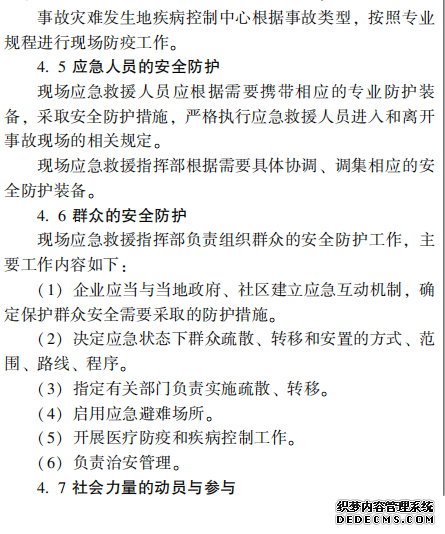 事故灾难发生地疾病控制中心根据事故类型，按照专业规程进行现场防疫工作。

4. 5 应急人员的安全防护

现场应急救援人员应根据需要携带相应的专业防护装备，采取安全防护措施，严格执行应急救援人员进入和离开事故现场的相关规定。

现场应急救援指挥部根据需要具体协调、调集相应的安全防护装备。

4. 6 群众的安全防护

现场应急救援指挥部负责组织群众的安全防护工作，主要工作内容如下：

（1）企业应当与当地政府、社区建立应急互动机制，确定保护群众安全需要采取的防护措施。

（2）决定应急状态下群众疏散、转移和安置的方式、范围、路线、程序。

（3）指定有关部门负责实施疏散、转移。

（4）启用应急避难场所。

（5）开展医疗防疫和疾病控制工作。

（6）负责治安管理。

4. 7 社会力量的动员与参与

织梦内容管理系统
DEDECMS.COM